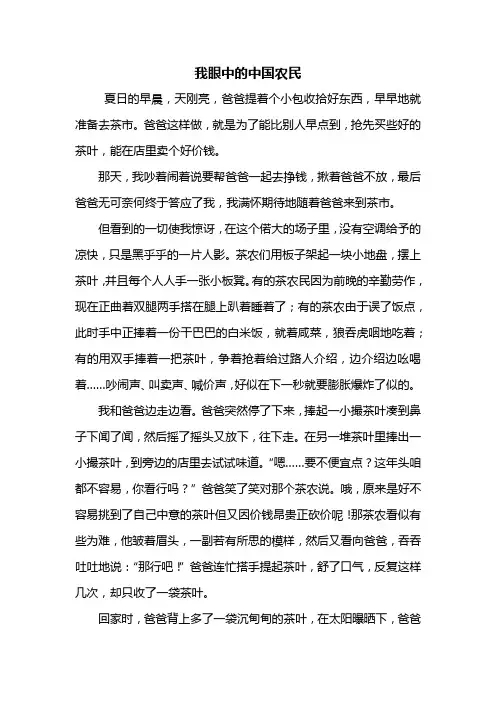 我眼中的中国农民

夏日的早晨，天刚亮，爸爸提着个小包收拾好东西，早早地就准备去茶市。爸爸这样做，就是为了能比别人早点到，抢先买些好的茶叶，能在店里卖个好价钱。

那天，我吵着闹着说要帮爸爸一起去挣钱，揪着爸爸不放，最后爸爸无可奈何终于答应了我，我满怀期待地随着爸爸来到茶市。

但看到的一切使我惊讶，在这个偌大的场子里，没有空调给予的凉快，只是黑乎乎的一片人影。茶农们用板子架起一块小地盘，摆上茶叶，并且每个人人手一张小板凳。有的茶农民因为前晚的辛勤劳作，现在正曲着双腿两手搭在腿上趴着睡着了；有的茶农由于误了饭点，此时手中正捧着一份干巴巴的白米饭，就着咸菜，狼吞虎咽地吃着；有的用双手捧着一把茶叶，争着抢着给过路人介绍，边介绍边吆喝着……吵闹声、叫卖声、喊价声，好似在下一秒就要膨胀爆炸了似的。

我和爸爸边走边看。爸爸突然停了下来，捧起一小撮茶叶凑到鼻子下闻了闻，然后摇了摇头又放下，往下走。在另一堆茶叶里捧出一小撮茶叶，到旁边的店里去试试味道。“嗯……要不便宜点？这年头咱都不容易，你看行吗？”爸爸笑了笑对那个茶农说。哦，原来是好不容易挑到了自己中意的茶叶但又因价钱昂贵正砍价呢！那茶农看似有些为难，他皱着眉头，一副若有所思的模样，然后又看向爸爸，吞吞吐吐地说：“那行吧！”爸爸连忙搭手提起茶叶，舒了口气，反复这样几次，却只收了一袋茶叶。

回家时，爸爸背上多了一袋沉甸甸的茶叶，在太阳曝晒下，爸爸